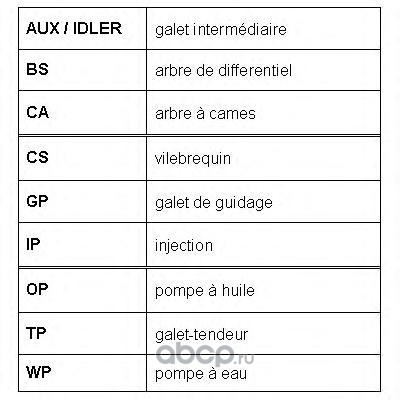 | AUX / IDLER | galet intermédiaire |
|---|---|
| BS | arbre de differentiel |
| CA | arbre à cames |
| CS | vilebrequin |
| GP | galet de guidage |
| IP | injection |
| OP | pompe à huile |
| TP | galet-tendeur |
| WP | pompe à eau |

abcp.ru